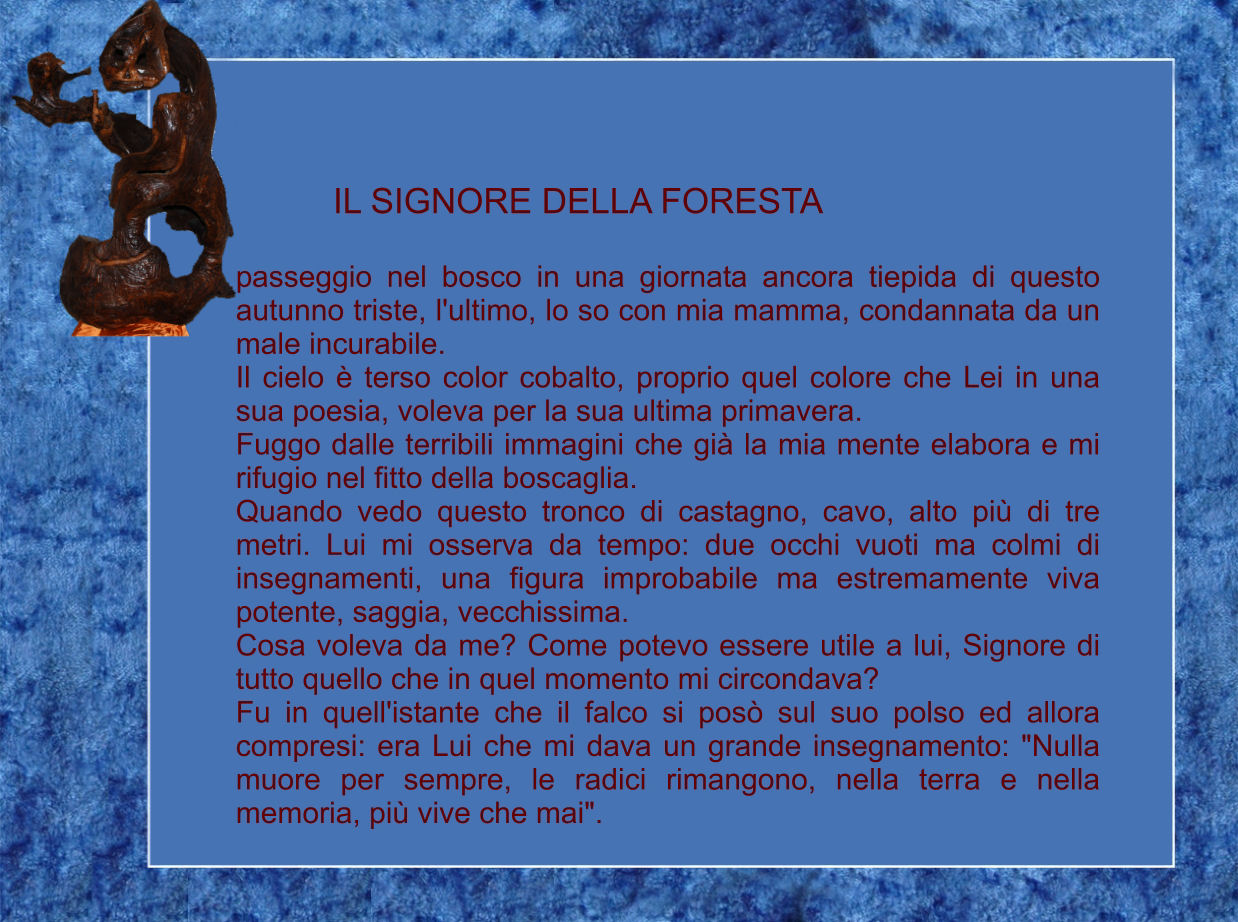 IL SIGNORE DELLA FORESTA

passeggio nel bosco in una giornata ancora tiepida di questo autunno triste, l'ultimo, lo so con mia mamma, condannata da un male incurabile.
Il cielo è terso color cobalto, proprio quel colore che Lei in una sua poesia, voleva per la sua ultima primavera.
Fuggo dalle terribili immagini che già la mia mente elabora e mi rifugio nel fitto della boscaglia.
Quando vedo questo tronco di castagno, cavo, alto più di tre metri. Lui mi osserva da tempo: due occhi vuoti ma colmi di insegnamenti, una figura improbabile ma estremamente viva potente, saggia, vecchissima.
Cosa voleva da me? Come potevo essere utile a lui, Signore di tutto quello che in quel momento mi circondava?
Fu in quell'istante che il falco si posò sul suo polso ed allora compresi: era Lui che mi dava un grande insegnamento: "Nulla muore per sempre, le radici rimangono, nella terra e nella memoria, più vive che mai".